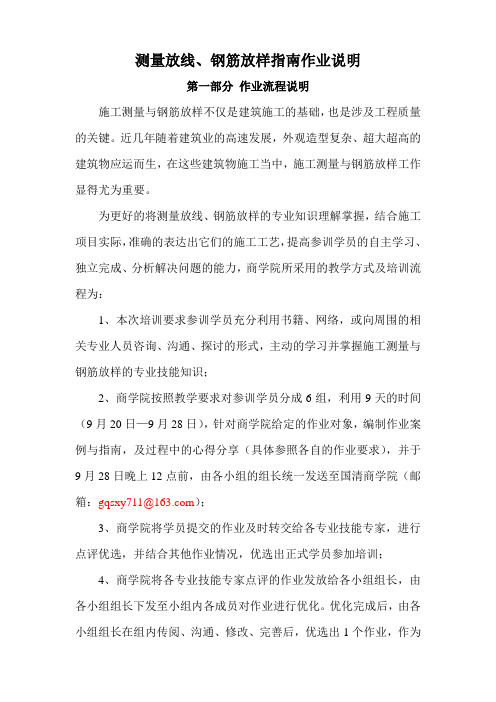 测量放线、钢筋放样指南作业说明

第一部分 作业流程说明

施工测量与钢筋放样不仅是建筑施工的基础，也是涉及工程质量的关键。近几年随着建筑业的高速发展，外观造型复杂、超大超高的建筑物应运而生，在这些建筑物施工当中，施工测量与钢筋放样工作显得尤为重要。

为更好的将测量放线、钢筋放样的专业知识理解掌握，结合施工项目实际，准确的表达出它们的施工工艺，提高参训学员的自主学习、独立完成、分析解决问题的能力，商学院所采用的教学方式及培训流程为：

1、本次培训要求参训学员充分利用书籍、网络，或向周围的相关专业人员咨询、沟通、探讨的形式，主动的学习并掌握施工测量与钢筋放样的专业技能知识；

2、商学院按照教学要求对参训学员分成 6 组，利用 9 天的时间（9 月 20 日—9 月 28 日），针对商学院给定的作业对象，编制作业案例与指南，及过程中的心得分享（具体参照各自的作业要求），并于 9 月 28 日晚上 12 点前，由各小组的组长统一发送至国清商学院（邮箱：gqsxy711@163.com）；

3、商学院将学员提交的作业及时转交给各专业技能专家，进行点评优选，并结合其他作业情况，优选出正式学员参加培训；

4、商学院将各专业技能专家点评的作业发放给各小组组长，由各小组组长下发至小组内各成员对作业进行优化。优化完成后，由各小组组长在组内传阅、沟通、修改、完善后，优选出 1 个作业，作为